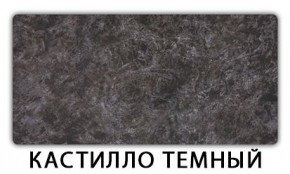 КАСТИЛЛО ТЕМНЫЙ